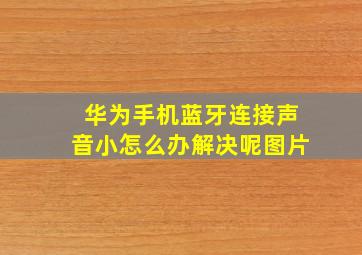 华为手机蓝牙连接声音小怎么办解决呢图片